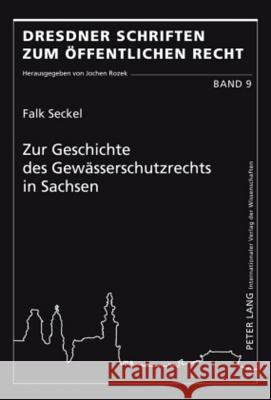 DRESDNER SCHRIFTEN ZUM ÖFFENTLICHEN RECHT

Herausgegeben von Jochen Rozek

BAND 9

Falk Seckel

Zur Geschichte des Gewässerschutzrechts in Sachsen

PETER LANG Internationaler Verlag der Wissenschaften

Kraina Książek